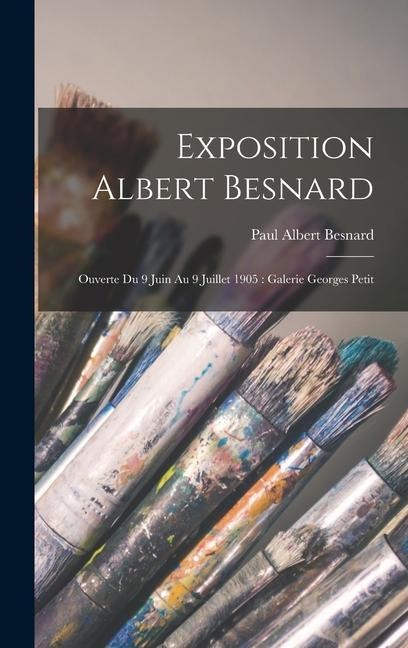 Exposition Albert Besnard

Paul Albert Besnard

Ouverte Du 9 Juin Au 9 Juillet 1905 : Galerie Georges Petit